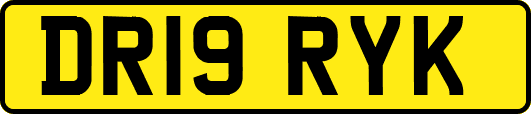 DR19 RYK